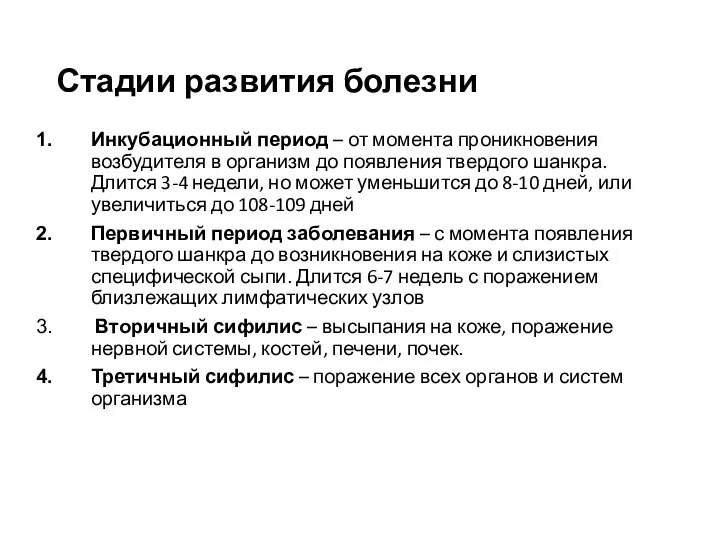 Стадии развития болезни

1. Инкубационный период – от момента проникновения возбудителя в организм до появления твердого шанкра. Длится 3-4 недели, но может уменьшится до 8-10 дней, или увеличиться до 108-109 дней

2. Первичный период заболевания – с момента появления твердого шанкра до возникновения на коже и слизистых специфической сыпи. Длится 6-7 недель с поражением близлежащих лимфатических узлов

3. Вторичный сифилис – высыпания на коже, поражение нервной системы, костей, печени, почек.

4. Третичный сифилис – поражение всех органов и систем организма